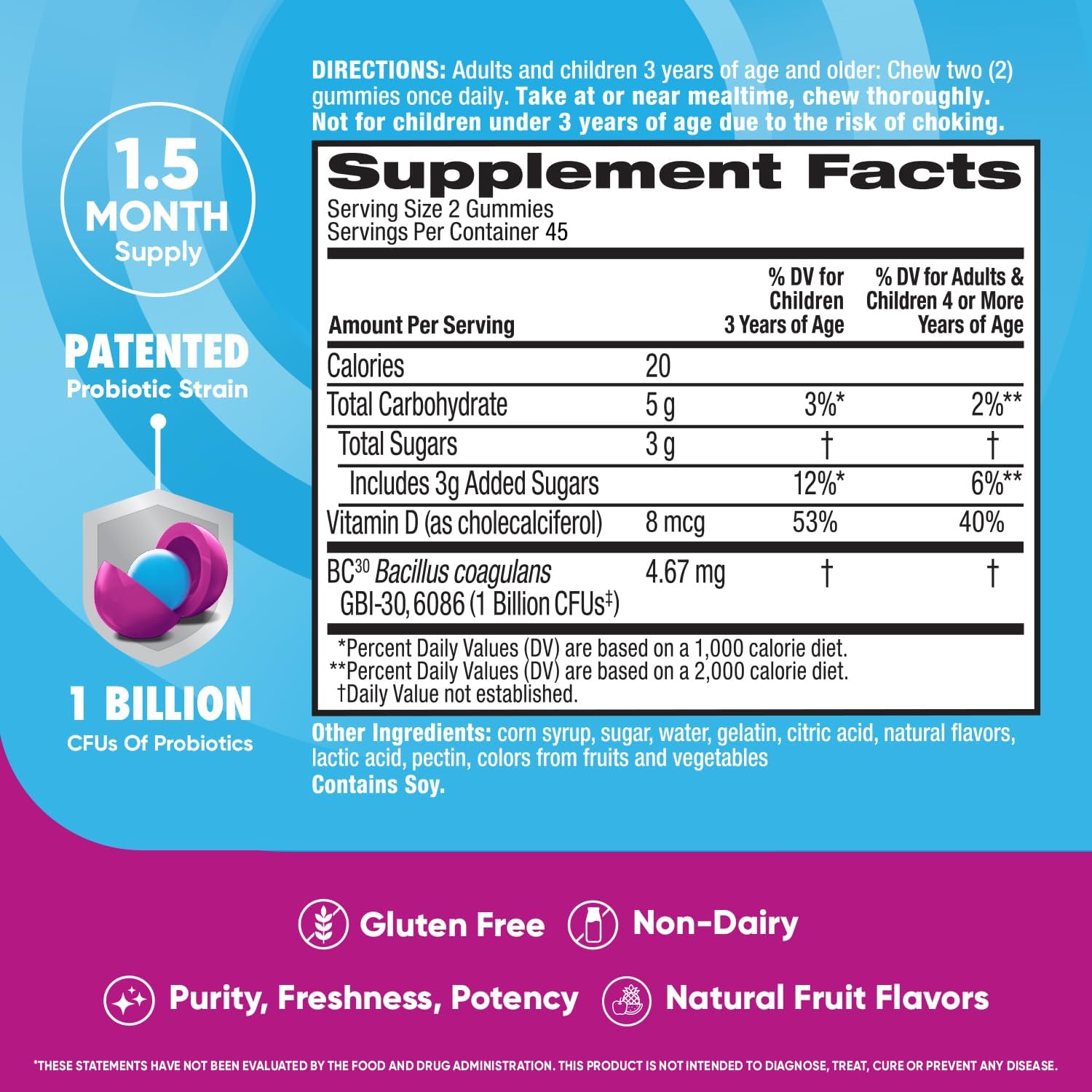 1.5 MONTH Supply

PATENTED Probiotic Strain

1 BILLION CFUs Of Probiotics

DIRECTIONS: Adults and children 3 years of age and older: Chew two (2) gummies once daily. Take at or near mealtime, chew thoroughly. Not for children under 3 years of age due to the risk of choking.

Supplement Facts
Serving Size 2 Gummies
Servings Per Container 45

| Amount Per Serving | | % DV for Children 3 Years of Age | % DV for Adults & Children 4 or More Years of Age |
|---|---|---|---|
| Calories | 20 | | |
| Total Carbohydrate | 5 g | 3%* | 2%** |
| Total Sugars | 3 g | † | † |
| Includes 3g Added Sugars | | 12%* | 6%** |
| Vitamin D (as cholecalciferol) | 8 mcg | 53% | 40% |
| BC$^{30}$ Bacillus coagulans GBI-30, 6086 (1 Billion CFUs$^{‡}$) | 4.67 mg | † | † |

*Percent Daily Values (DV) are based on a 1,000 calorie diet.
**Percent Daily Values (DV) are based on a 2,000 calorie diet.
†Daily Value not established.

Other Ingredients: corn syrup, sugar, water, gelatin, citric acid, natural flavors, lactic acid, pectin, colors from fruits and vegetables
Contains Soy.

Gluten Free Non-Dairy

Purity, Freshness, Potency Natural Fruit Flavors

*THESE STATEMENTS HAVE NOT BEEN EVALUATED BY THE FOOD AND DRUG ADMINISTRATION. THIS PRODUCT IS NOT INTENDED TO DIAGNOSE, TREAT, CURE OR PREVENT ANY DISEASE.